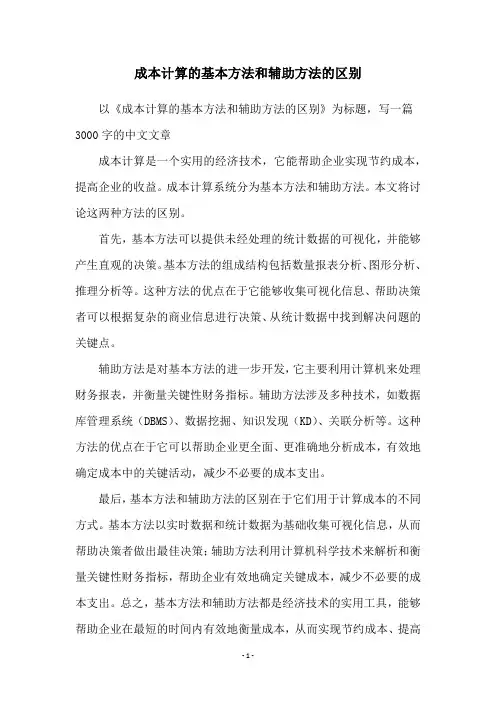 成本计算的基本方法和辅助方法的区别

以《成本计算的基本方法和辅助方法的区别》为标题，写一篇3000字的中文文章

成本计算是一个实用的经济技术，它能帮助企业实现节约成本，提高企业的收益。成本计算系统分为基本方法和辅助方法。本文将讨论这两种方法的区别。

首先，基本方法可以提供未经处理的统计数据的可视化，并能够产生直观的决策。基本方法的组成结构包括数量报表分析、图形分析、推理分析等。这种方法的优点在于它能够收集可视化信息、帮助决策者可以根据复杂的商业信息进行决策、从统计数据中找到解决问题的关键点。

辅助方法是对基本方法的进一步开发，它主要利用计算机来处理财务报表，并衡量关键性财务指标。辅助方法涉及多种技术，如数据库管理系统（DBMS）、数据挖掘、知识发现（KD）、关联分析等。这种方法的优点在于它可以帮助企业更全面、更准确地分析成本，有效地确定成本中的关键活动，减少不必要的成本支出。

最后，基本方法和辅助方法的区别在于它们用于计算成本的不同方式。基本方法以实时数据和统计数据为基础收集可视化信息，从而帮助决策者做出最佳决策；辅助方法利用计算机科学技术来解析和衡量关键性财务指标，帮助企业有效地确定关键成本，减少不必要的成本支出。总之，基本方法和辅助方法都是经济技术的实用工具，能够帮助企业在最短的时间内有效地衡量成本，从而实现节约成本、提高

- 1 -